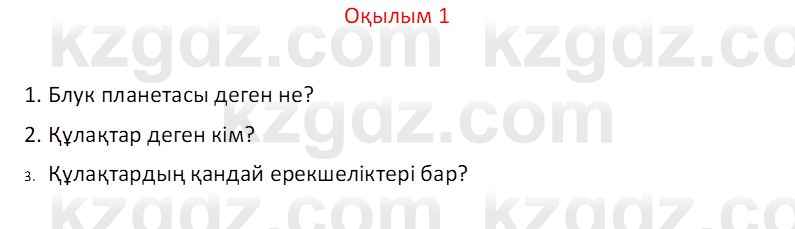 Оқылым 1

kzgdz.com kzgdz.co

1. Блук планетасы деген не?

2. Құлақтар деген кім?

kzgdz.com

3. Құлақтардың қандай ерекшеліктері бар?

kzgdz.com kzgdz.co